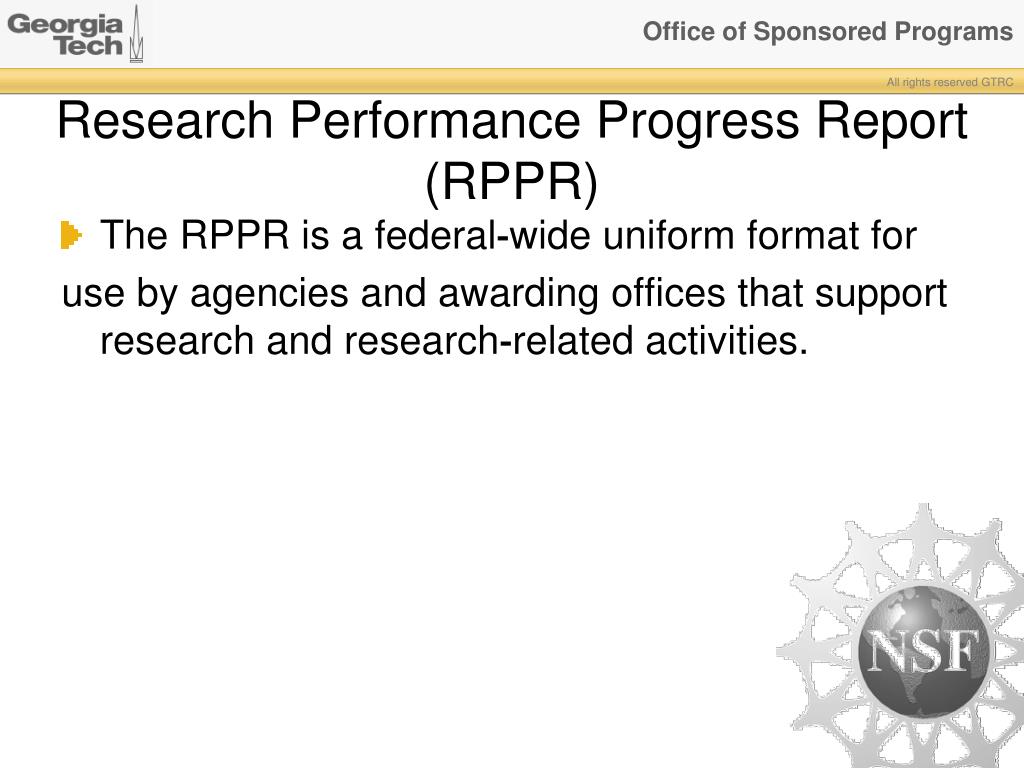 Georgia Tech

Office of Sponsored Programs

All rights reserved GTRC

Research Performance Progress Report (RPPR)

The RPPR is a federal-wide uniform format for use by agencies and awarding offices that support research and research-related activities.

NSF